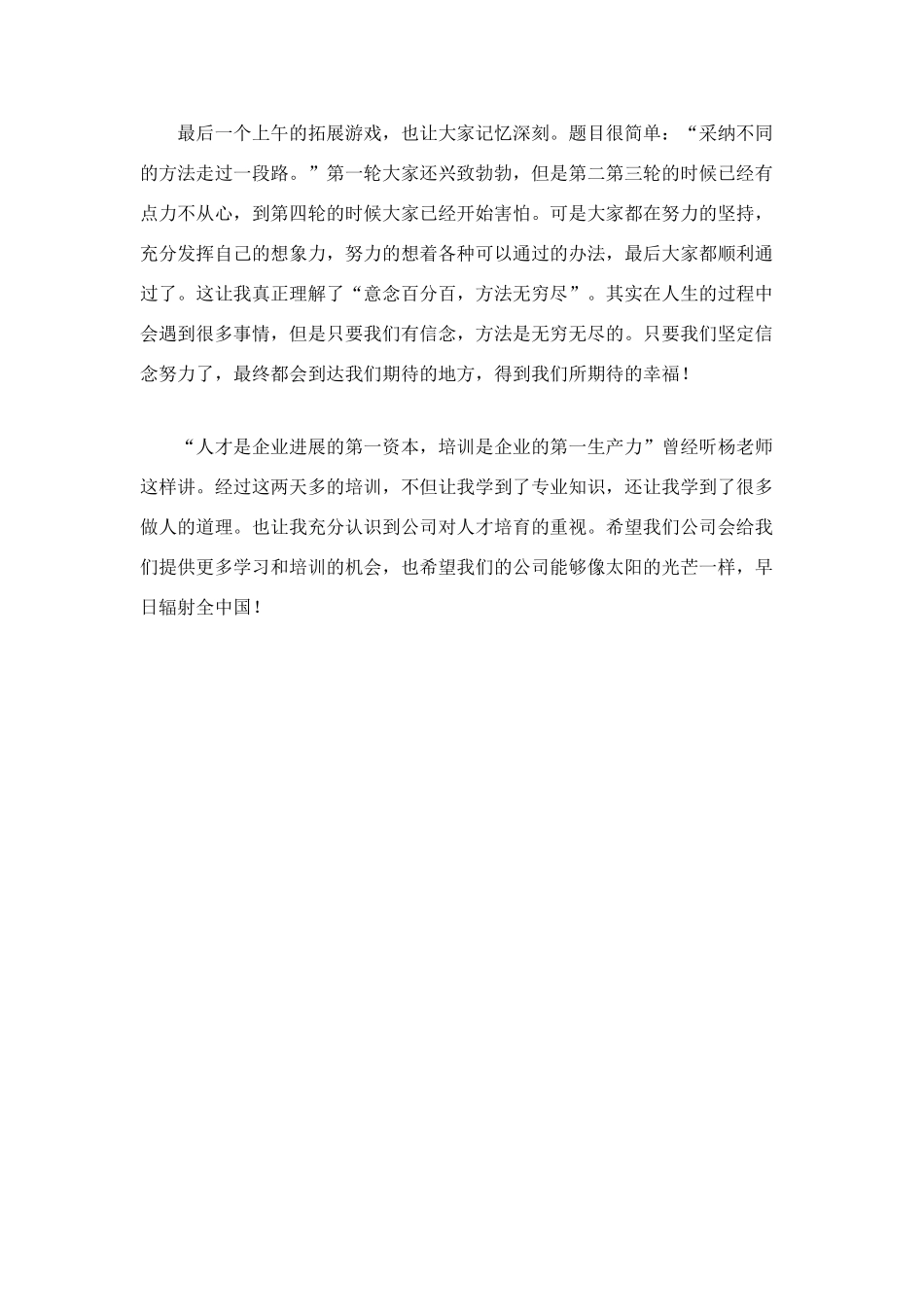 最后一个上午的拓展游戏，也让大家记忆深刻。题目很简单：“采纳不同的方法走过一段路。”第一轮大家还兴致勃勃，但是第二第三轮的时候已经有点力不从心，到第四轮的时候大家已经开始害怕。可是大家都在努力的坚持，充分发挥自己的想象力，努力的想着各种可以通过的办法，最后大家都顺利通过了。这让我真正理解了“意念百分百，方法无穷尽”。其实在人生的过程中会遇到很多事情，但是只要我们有信念，方法是无穷无尽的。只要我们坚定信念努力了，最终都会到达我们期待的地方，得到我们所期待的幸福！

“人才是企业进展的第一资本，培训是企业的第一生产力”曾经听杨老师这样讲。经过这两天多的培训，不但让我学到了专业知识，还让我学到了很多做人的道理。也让我充分认识到公司对人才培育的重视。希望我们公司会给我们提供更多学习和培训的机会，也希望我们的公司能够像太阳的光芒一样，早日辐射全中国！